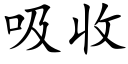 吸收